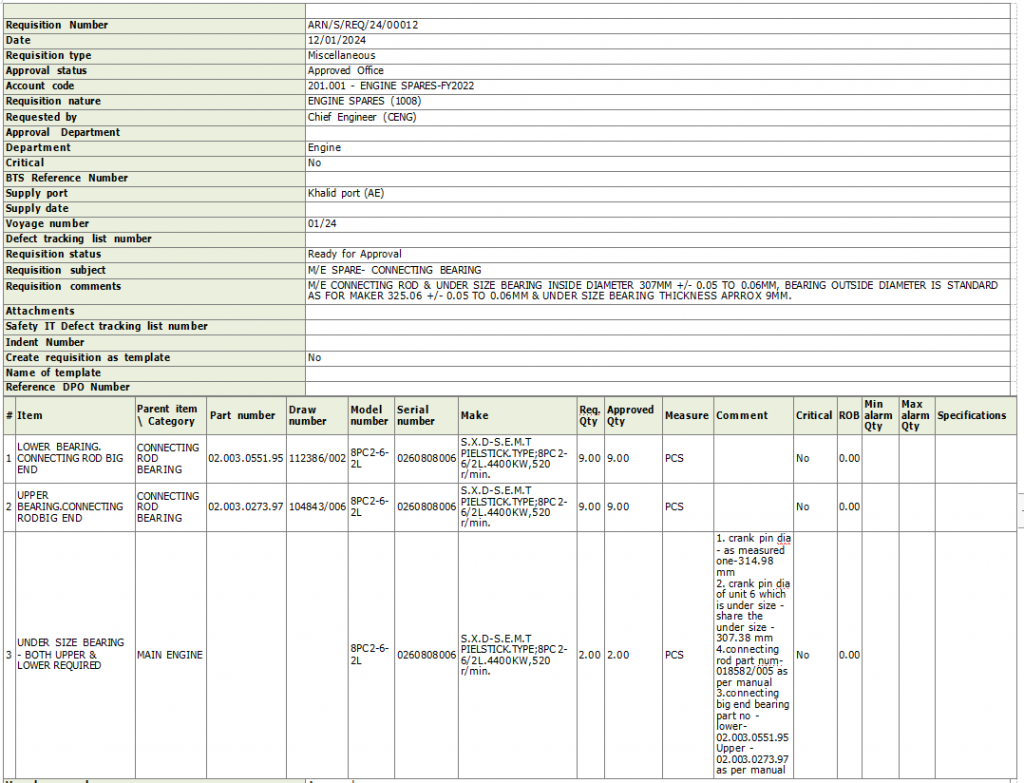 | | |
|---|---|
| Requisition Number | ARN/S/REQ/24/00012 |
| Date | 12/01/2024 |
| Requisition type | Miscellaneous |
| Approval status | Approved Office |
| Account code | 201.001 - ENGINE SPARES-FY2022 |
| Requisition nature | ENGINE SPARES (1008) |
| Requested by | Chief Engineer (CENG) |
| Approval Department | |
| Department | Engine |
| Critical | No |
| BTS Reference Number | |
| Supply port | Khalid port (AE) |
| Supply date | |
| Voyage number | 01/24 |
| Defect tracking list number | |
| Requisition status | Ready for Approval |
| Requisition subject | M/E SPARE- CONNECTING BEARING |
| Requisition comments | M/E CONNECTING ROD & UNDER SIZE BEARING INSIDE DIAMETER 307MM +/- 0.05 TO 0.06MM, BEARING OUTSIDE DIAMETER IS STANDARD AS FOR MAKER 325.06 +/- 0.05 TO 0.06MM & UNDER SIZE BEARING THICKNESS APRROX 9MM. |
| Attachments | |
| Safety IT Defect tracking list number | |
| Indent Number | |
| Create requisition as template | No |
| Name of template | |
| Reference DPO Number | |

| # | Item | Parent item \ Category | Part number | Draw number | Model number | Serial number | Make | Req. Qty | Approved Qty | Measure | Comment | Critical | ROB | Min alarm Qty | Max alarm Qty | Specifications |
|---|---|---|---|---|---|---|---|---|---|---|---|---|---|---|---|---|
| 1 | LOWER BEARING. CONNECTING ROD BIG END | CONNECTING ROD BEARING | 02.003.0551.95 | 112386/002 | 8PC2-6-2L | 0260808006 | S.X.D-S.E.M.T PIELSTICK.TYPE;8PC2-6/2L.4400KW,520 r/min. | 9.00 | 9.00 | PCS | | No | 0.00 | | | |
| 2 | UPPER BEARING.CONNECTING RODBIG END | CONNECTING ROD BEARING | 02.003.0273.97 | 104843/006 | 8PC2-6-2L | 0260808006 | S.X.D-S.E.M.T PIELSTICK.TYPE;8PC2-6/2L.4400KW,520 r/min. | 9.00 | 9.00 | PCS | | No | 0.00 | | | |
| 3 | UNDER SIZE BEARING - BOTH UPPER & LOWER REQUIRED | MAIN ENGINE | | | 8PC2-6-2L | 0260808006 | S.X.D-S.E.M.T PIELSTICK.TYPE;8PC2-6/2L.4400KW,520 r/min. | 2.00 | 2.00 | PCS | 1. crank pin dia - as measured one-314.98 mm 2. crank pin dia of unit 6 which is under size - share the under size - 307.38 mm 4.connecting rod part num-018582/005 as per manual 3.connecting big end bearing part no - lower-02.003.0551.95 Upper - 02.003.0273.97 as per manual | No | 0.00 | | | |